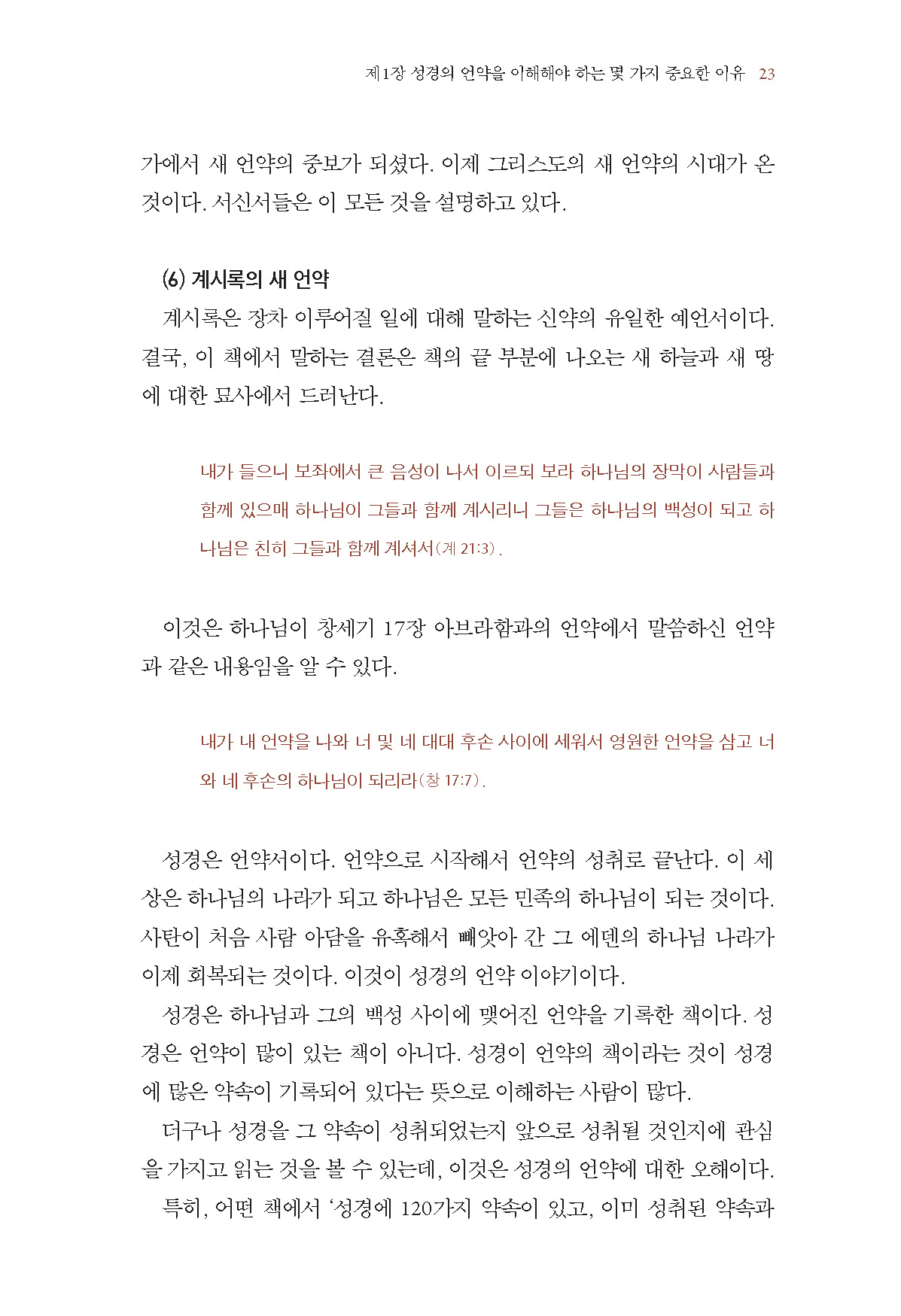 제1장 성경의 언약을 이해해야 하는 몇 가지 중요한 이유 23

가에서 새 언약의 중보가 되셨다. 이제 그리스도의 새 언약의 시대가 온 것이다. 서신서들은 이 모든 것을 설명하고 있다.

(6) 계시록의 새 언약

계시록은 장차 이루어질 일에 대해 말하는 신약의 유일한 예언서이다. 결국, 이 책에서 말하는 결론은 책의 끝 부분에 나오는 새 하늘과 새 땅에 대한 묘사에서 드러난다.

내가 들으니 보좌에서 큰 음성이 나서 이르되 보라 하나님의 장막이 사람들과 함께 있으매 하나님이 그들과 함께 계시리니 그들은 하나님의 백성이 되고 하나님은 친히 그들과 함께 계셔서(계 21:3).

이것은 하나님이 창세기 17장 아브라함과의 언약에서 말씀하신 언약과 같은 내용임을 알 수 있다.

내가 내 언약을 나와 너 및 네 대대 후손 사이에 세워서 영원한 언약을 삼고 너와 네 후손의 하나님이 되리라(창 17:7).

성경은 언약서이다. 언약으로 시작해서 언약의 성취로 끝난다. 이 세상은 하나님의 나라가 되고 하나님은 모든 민족의 하나님이 되는 것이다. 사탄이 처음 사람 아담을 유혹해서 빼앗아 간 그 에덴의 하나님 나라가 이제 회복되는 것이다. 이것이 성경의 언약 이야기이다.

성경은 하나님과 그의 백성 사이에 맺어진 언약을 기록한 책이다. 성경은 언약이 많이 있는 책이 아니다. 성경이 언약의 책이라는 것이 성경에 많은 약속이 기록되어 있다는 뜻으로 이해하는 사람이 많다.

더구나 성경을 그 약속이 성취되었는지 앞으로 성취될 것인지에 관심을 가지고 읽는 것을 볼 수 있는데, 이것은 성경의 언약에 대한 오해이다.

특히, 어떤 책에서 '성경에 120가지 약속이 있고, 이미 성취된 약속과